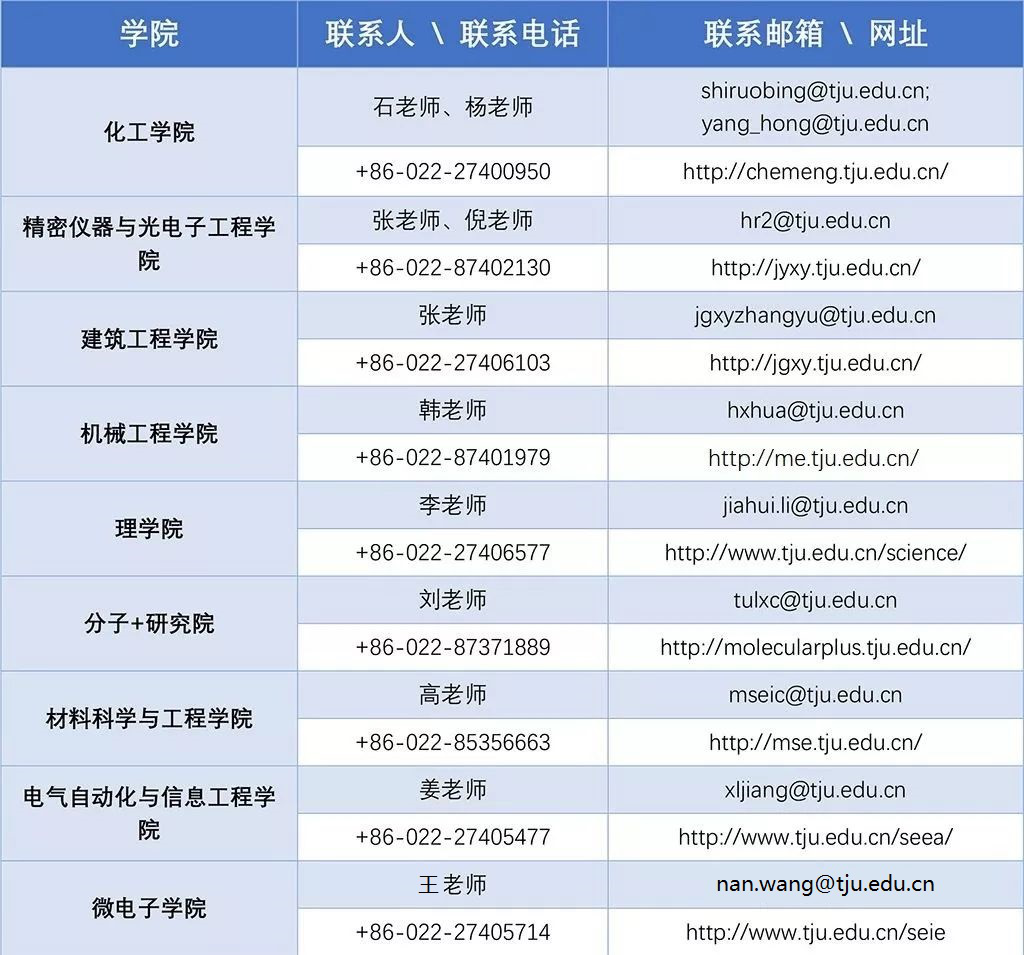 | 学院 | 联系人 \ 联系电话 | 联系邮箱 \ 网址 |
|---|---|---|
| 化工学院 | 石老师、杨老师 | shiruobing@tju.edu.cn; yang_hong@tju.edu.cn |
|  | +86-022-27400950 | http://chemeng.tju.edu.cn/ |
| 精密仪器与光电子工程学院 | 张老师、倪老师 | hr2@tju.edu.cn |
|  | +86-022-87402130 | http://jyxy.tju.edu.cn/ |
| 建筑工程学院 | 张老师 | jgxyzhangyu@tju.edu.cn |
|  | +86-022-27406103 | http://jgxy.tju.edu.cn/ |
| 机械工程学院 | 韩老师 | hxhua@tju.edu.cn |
|  | +86-022-87401979 | http://me.tju.edu.cn/ |
| 理学院 | 李老师 | jiahui.li@tju.edu.cn |
|  | +86-022-27406577 | http://www.tju.edu.cn/science/ |
| 分子+研究院 | 刘老师 | tulxc@tju.edu.cn |
|  | +86-022-87371889 | http://molecularplus.tju.edu.cn/ |
| 材料科学与工程学院 | 高老师 | mseic@tju.edu.cn |
|  | +86-022-85356663 | http://mse.tju.edu.cn/ |
| 电气自动化与信息工程学院 | 姜老师 | xljiang@tju.edu.cn |
|  | +86-022-27405477 | http://www.tju.edu.cn/seea/ |
| 微电子学院 | 王老师 | nan.wang@tju.edu.cn |
|  | +86-022-27405714 | http://www.tju.edu.cn/seie |